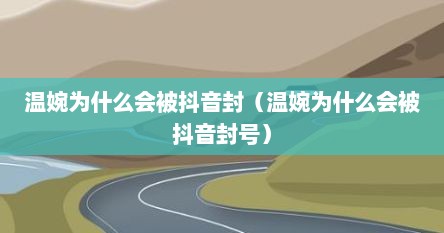 温婉为什么会被抖音封（温婉为什么会被抖音封号）